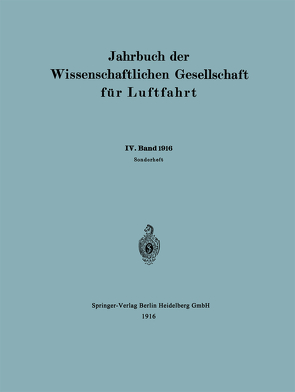 Jahrbuch der Wissenschaftlichen Gesellschaft für Luftfahrt

IV. Band 1916

Sonderheft

Springer-Verlag Berlin Heidelberg GmbH
1916